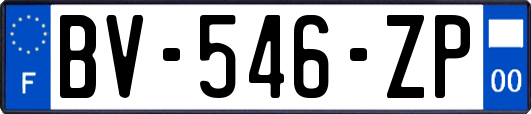 F
BV-546-ZP
00